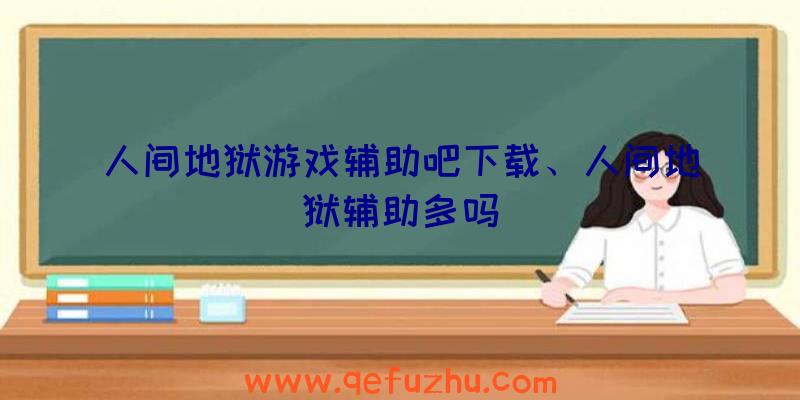 人间地狱游戏辅助吧下载、人间地狱辅助多吗

www.qefuzhu.com